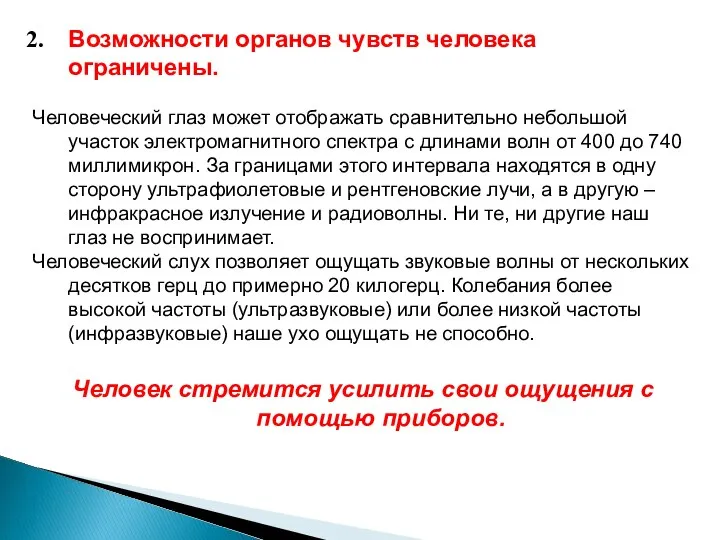 2. Возможности органов чувств человека ограничены.

Человеческий глаз может отображать сравнительно небольшой участок электромагнитного спектра с длинами волн от 400 до 740 миллимикрон. За границами этого интервала находятся в одну сторону ультрафиолетовые и рентгеновские лучи, а в другую – инфракрасное излучение и радиоволны. Ни те, ни другие наш глаз не воспринимает.
Человеческий слух позволяет ощущать звуковые волны от нескольких десятков герц до примерно 20 килогерц. Колебания более высокой частоты (ультразвуковые) или более низкой частоты (инфразвуковые) наше ухо ощущать не способно.

Человек стремится усилить свои ощущения с помощью приборов.